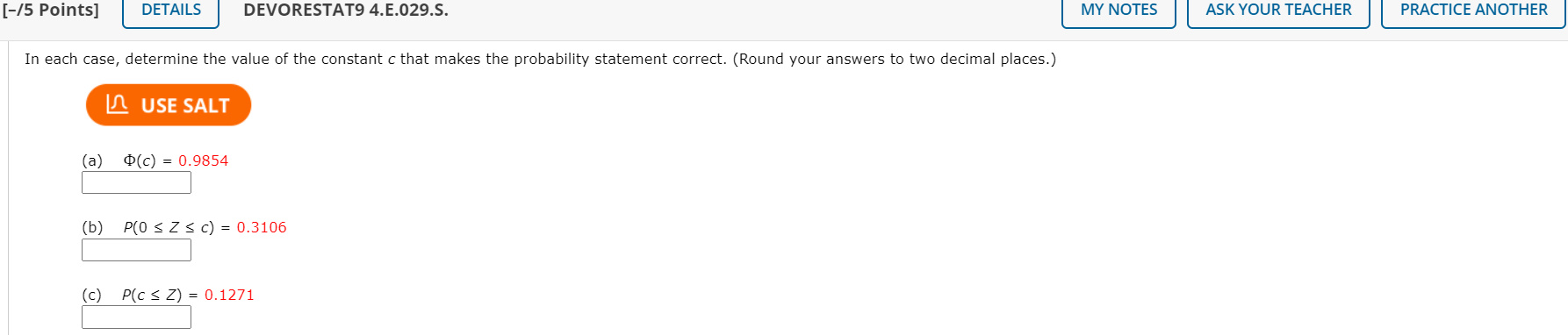 [–/5 Points] DETAILS DEVORESTAT9 4.E.029.S. MY NOTES ASK YOUR TEACHER PRACTICE ANOTHER

In each case, determine the value of the constant $c$ that makes the probability statement correct. (Round your answers to two decimal places.)

USE SALT

(a) $\Phi(c) = 0.9854$

(b) $P(0 \le Z \le c) = 0.3106$

(c) $P(c \le Z) = 0.1271$